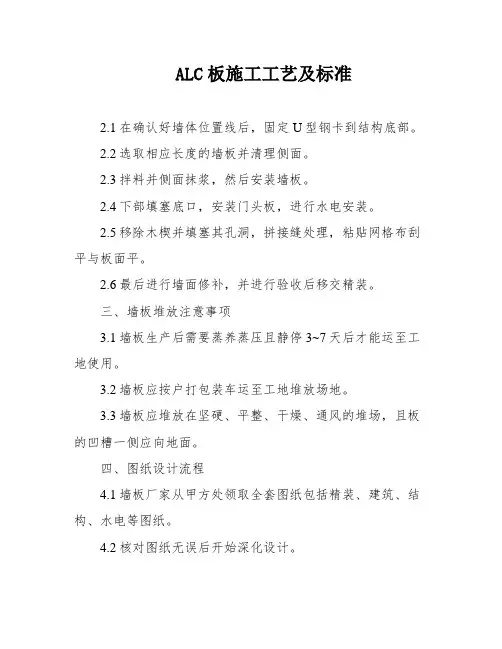 ALC 板施工工艺及标准

2.1 在确认好墙体位置线后，固定 U 型钢卡到结构底部。

2.2 选取相应长度的墙板并清理侧面。

2.3 拌料并侧面抹浆，然后安装墙板。

2.4 下部填塞底口，安装门头板，进行水电安装。

2.5 移除木楔并填塞其孔洞，拼接缝处理，粘贴网格布刮平与板面平。

2.6 最后进行墙面修补，并进行验收后移交精装。

三、墙板堆放注意事项

3.1 墙板生产后需要蒸养蒸压且静停 3~7 天后才能运至工地使用。

3.2 墙板应按户打包装车运至工地堆放场地。

3.3 墙板应堆放在坚硬、平整、干燥、通风的堆场，且板的凹槽一侧应向地面。

四、图纸设计流程

4.1 墙板厂家从甲方处领取全套图纸包括精装、建筑、结构、水电等图纸。

4.2 核对图纸无误后开始深化设计。